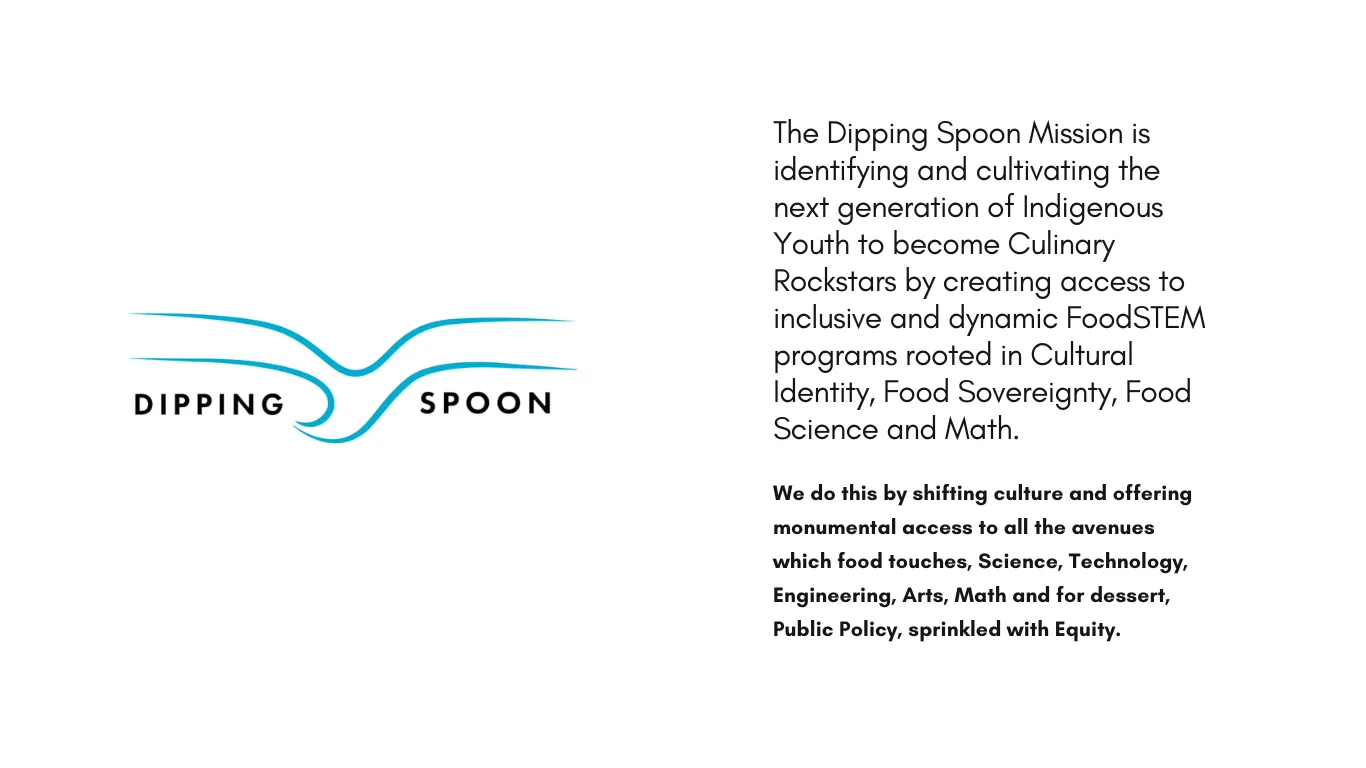 DIPPING SPOON

The Dipping Spoon Mission is identifying and cultivating the next generation of Indigenous Youth to become Culinary Rockstars by creating access to inclusive and dynamic FoodSTEM programs rooted in Cultural Identity, Food Sovereignty, Food Science and Math.

We do this by shifting culture and offering monumental access to all the avenues which food touches, Science, Technology, Engineering, Arts, Math and for dessert, Public Policy, sprinkled with Equity.